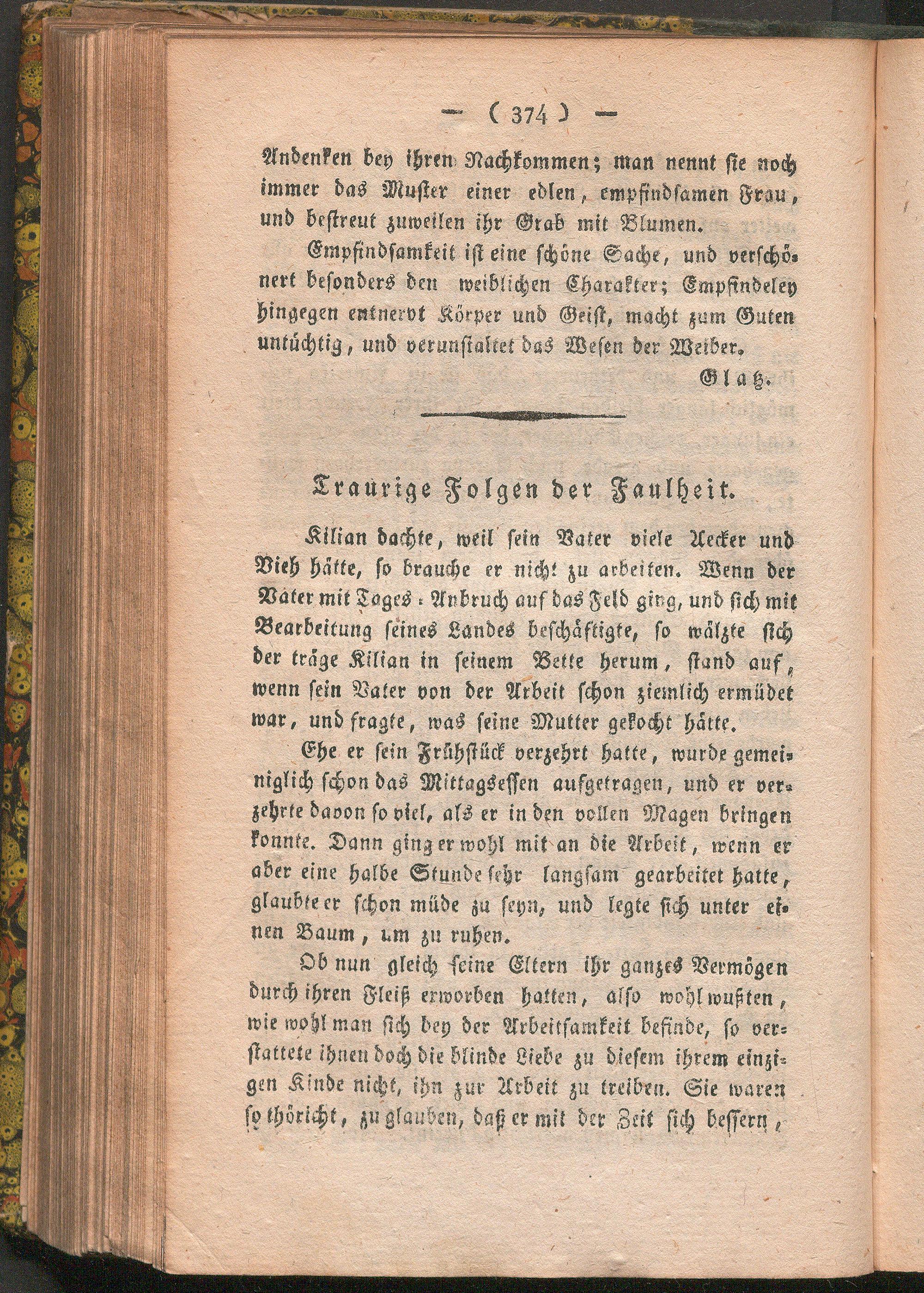 — ( 374 ) —

Andenken bey ihren Nachkommen; man nennt sie noch immer das Muster einer edlen, empfindsamen Frau, und bestreut zuweilen ihr Grab mit Blumen.

Empfindsamkeit ist eine schöne Sache, und verschönert besonders den weiblichen Charakter; Empfindeley hingegen entnervt Körper und Geist, macht zum Guten untüchtig, und verunstaltet das Wesen der Weiber.

Glatz.

Traurige Folgen der Faulheit.

Kilian dachte, weil sein Vater viele Aecker und Vieh hätte, so brauche er nicht zu arbeiten. Wenn der Vater mit Tages-Anbruch auf das Feld ging, und sich mit Bearbeitung seines Landes beschäftigte, so wälzte sich der träge Kilian in seinem Bette herum, stand auf, wenn sein Vater von der Arbeit schon ziemlich ermüdet war, und fragte, was seine Mutter gekocht hätte.

Ehe er sein Frühstück verzehrt hatte, wurde gemeiniglich schon das Mittagsessen aufgetragen, und er verzehrte davon so viel, als er in den vollen Magen bringen konnte. Dann ging er wohl mit an die Arbeit, wenn er aber eine halbe Stunde sehr langsam gearbeitet hatte, glaubte er schon müde zu seyn, und legte sich unter einen Baum, um zu ruhen.

Ob nun gleich seine Eltern ihr ganzes Vermögen durch ihren Fleiß erworben hatten, also wohl wußten, wie wohl man sich bey der Arbeitsamkeit befinde, so verstattete ihnen doch die blinde Liebe zu diesem ihrem einzigen Kinde nicht, ihn zur Arbeit zu treiben. Sie waren so thöricht, zu glauben, daß er mit der Zeit sich bessern,